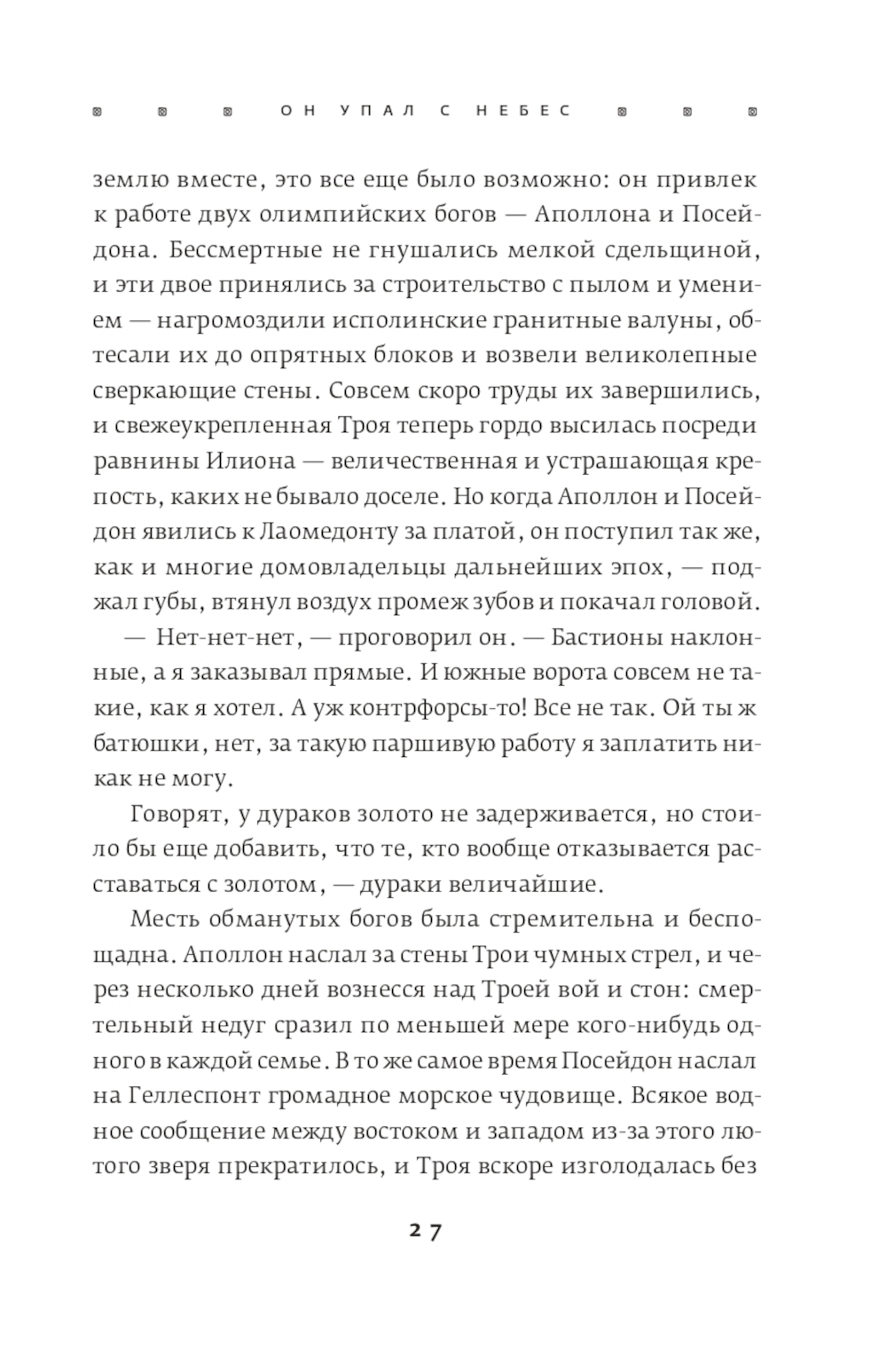 ОН УПАЛ С НЕБЕС

землю вместе, это все еще было возможно: он привлек к работе двух олимпийских богов — Аполлона и Посейдона. Бессмертные не гнушались мелкой сдельщиной, и эти двое принялись за строительство с пылом и умением — нагромоздили исполинские гранитные валуны, обтесали их до опрятных блоков и возвели великолепные сверкающие стены. Совсем скоро труды их завершились, и свежеукрепленная Троя теперь гордо высилась посреди равнины Илиона — величественная и устрашающая крепость, каких не бывало доселе. Но когда Аполлон и Посейдон явились к Лаомедонту за платой, он поступил так же, как и многие домовладельцы дальнейших эпох, — поджал губы, втянул воздух промеж зубов и покачал головой.

— Нет-нет-нет, — проговорил он. — Бастионы наклонные, а я заказывал прямые. И южные ворота совсем не такие, как я хотел. А уж контрфорсы-то! Все не так. Ой ты ж батюшки, нет, за такую паршивую работу я заплатить никак не могу.

Говорят, у дураков золото не задерживается, но стоило бы еще добавить, что те, кто вообще отказывается расставаться с золотом, — дураки величайшие.

Месть обманутых богов была стремительна и беспощадна. Аполлон наслал за стены Трои чумных стрел, и через несколько дней вознесся над Троей вой и стон: смертельный недуг сразил по меньшей мере кого-нибудь одного в каждой семье. В то же самое время Посейдон наслал на Геллеспонт громадное морское чудовище. Всякое водное сообщение между востоком и западом из-за этого лютого зверя прекратилось, и Троя вскоре изголодалась без

27